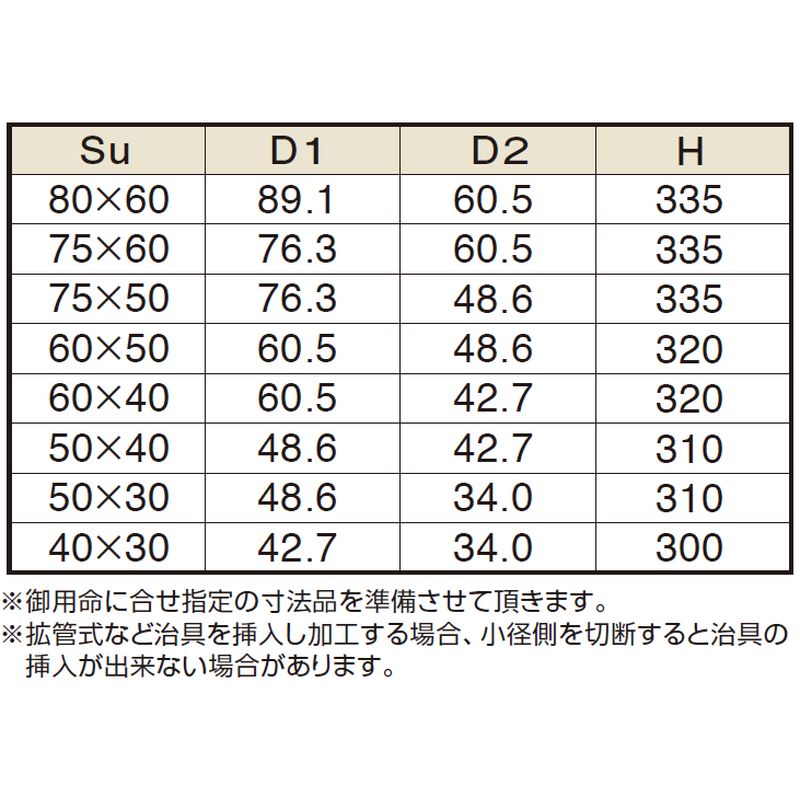 | Su | D1 | D2 | H |
|---|---|---|---|
| 80×60 | 89.1 | 60.5 | 335 |
| 75×60 | 76.3 | 60.5 | 335 |
| 75×50 | 76.3 | 48.6 | 335 |
| 60×50 | 60.5 | 48.6 | 320 |
| 60×40 | 60.5 | 42.7 | 320 |
| 50×40 | 48.6 | 42.7 | 310 |
| 50×30 | 48.6 | 34.0 | 310 |
| 40×30 | 42.7 | 34.0 | 300 |

※御用命に合せ指定の寸法品を準備させて頂きます。
※拡管式など治具を挿入し加工する場合、小径側を切断すると治具の挿入が出来ない場合があります。